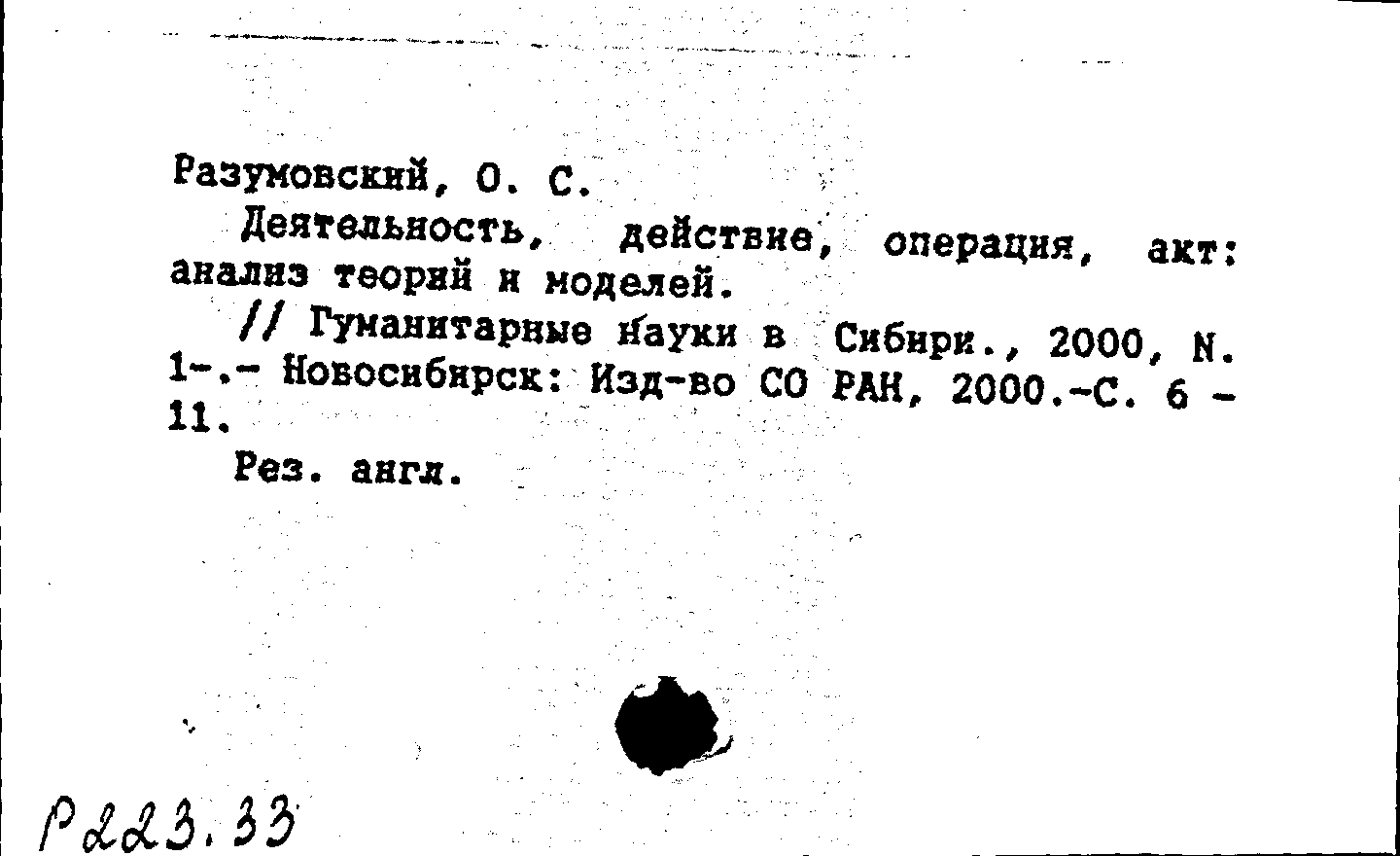 Разумовский, О. С.

Деятельность, действие, операция, акт: анализ теорий и моделей.

// Гуманитарные науки в Сибири., 2000, N. 1-.- Новосибирск: Изд-во СО РАН, 2000.-С. 6 - 11.

Рез. англ.

Р223.33